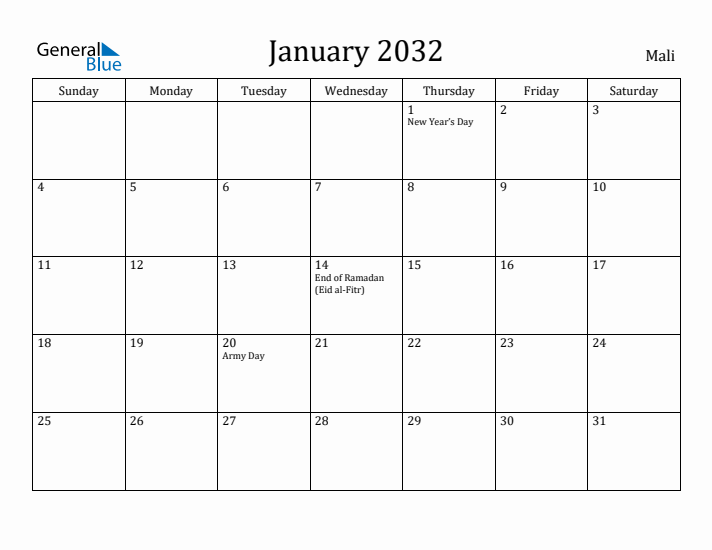 General Blue

January 2032

Mali

| Sunday | Monday | Tuesday | Wednesday | Thursday | Friday | Saturday |
|---|---|---|---|---|---|---|
| | | | | 1 New Year's Day | 2 | 3 |
| 4 | 5 | 6 | 7 | 8 | 9 | 10 |
| 11 | 12 | 13 | 14 End of Ramadan (Eid al-Fitr) | 15 | 16 | 17 |
| 18 | 19 | 20 Army Day | 21 | 22 | 23 | 24 |
| 25 | 26 | 27 | 28 | 29 | 30 | 31 |